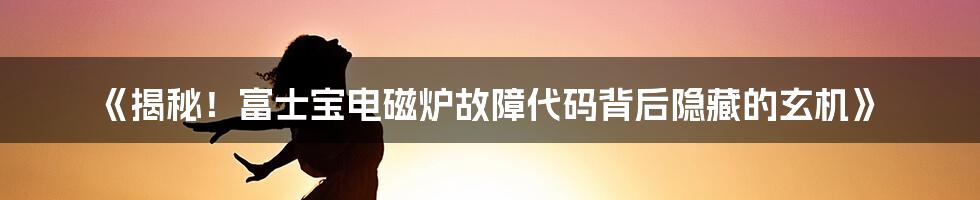 《揭秘！富士宝电磁炉故障代码背后隐藏的玄机》